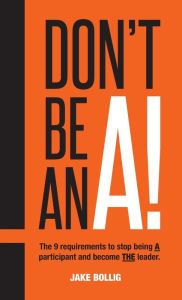 DON'T BE AN A!

The 9 requirements to stop being A participant and become THE leader.

JAKE BOLLIG